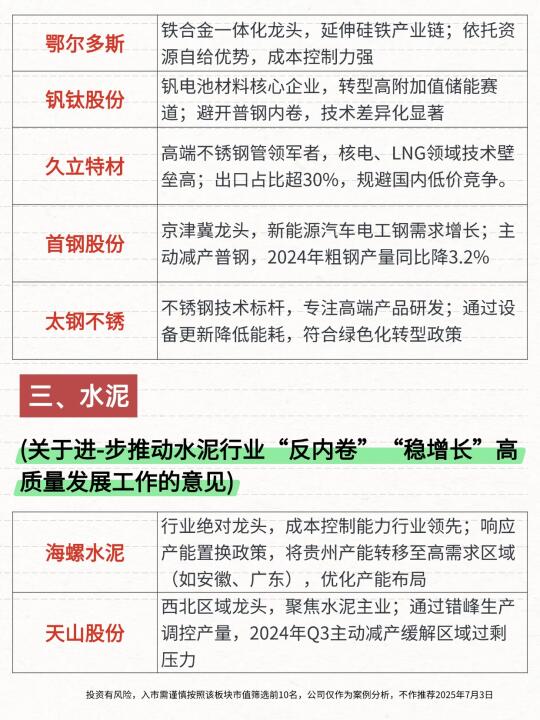 | 鄂尔多斯 | 铁合金一体化龙头，延伸硅铁产业链；依托资源自给优势，成本控制力强 |
|---|---|
| 钒钛股份 | 钒电池材料核心企业，转型高附加值储能赛道；避开普钢内卷，技术差异化显著 |
| 久立特材 | 高端不锈钢管领军者，核电、LNG领域技术壁垒高；出口占比超30%，规避国内低价竞争。 |
| 首钢股份 | 京津冀龙头，新能源汽车电工钢需求增长；主动减产普钢，2024年粗钢产量同比降3.2% |
| 太钢不锈 | 不锈钢技术标杆，专注高端产品研发；通过设备更新降低能耗，符合绿色化转型政策 |

三、水泥

(关于进-步推动水泥行业“反内卷”“稳增长”高质量发展工作的意见)

| 海螺水泥 | 行业绝对龙头，成本控制能力行业领先；响应产能置换政策，将贵州产能转移至高需求区域（如安徽、广东），优化产能布局 |
|---|---|
| 天山股份 | 西北区域龙头，聚焦水泥主业；通过错峰生产调控产量，2024年Q3主动减产缓解区域过剩压力 |

投资有风险，入市需谨慎按照该板块市值筛选前10名，公司仅作为案例分析，不作推荐2025年7月3日